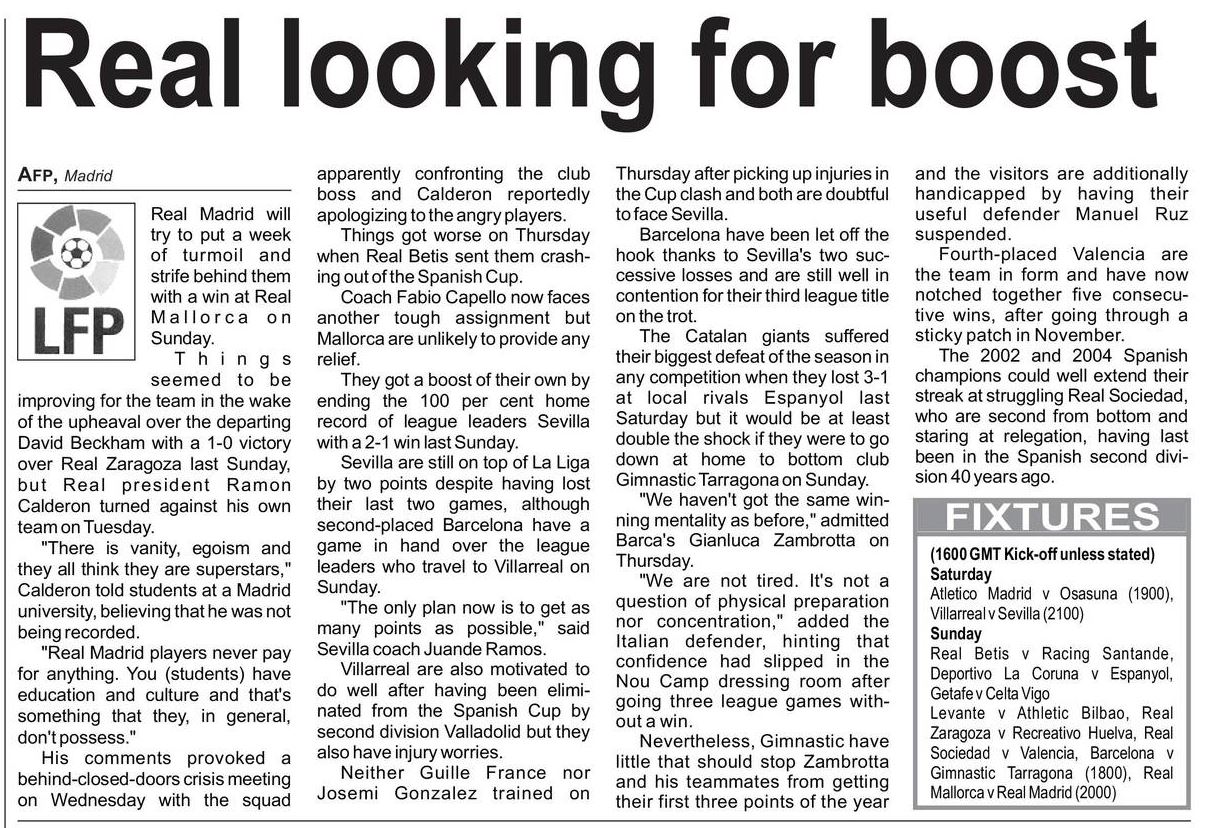 Real looking for boost

AFP, Madrid

LFP

Real Madrid will try to put a week of turmoil and strife behind them with a win at Real Mallorca on Sunday.

Things seemed to be improving for the team in the wake of the upheaval over the departing David Beckham with a 1-0 victory over Real Zaragoza last Sunday, but Real president Ramon Calderon turned against his own team on Tuesday.

"There is vanity, egoism and they all think they are superstars," Calderon told students at a Madrid university, believing that he was not being recorded.

"Real Madrid players never pay for anything. You (students) have education and culture and that's something that they, in general, don't possess."

His comments provoked a behind-closed-doors crisis meeting on Wednesday with the squad apparently confronting the club boss and Calderon reportedly apologizing to the angry players.

Things got worse on Thursday when Real Betis sent them crashing out of the Spanish Cup.

Coach Fabio Capello now faces another tough assignment but Mallorca are unlikely to provide any relief.

They got a boost of their own by ending the 100 per cent home record of league leaders Sevilla with a 2-1 win last Sunday.

Sevilla are still on top of La Liga by two points despite having lost their last two games, although second-placed Barcelona have a game in hand over the league leaders who travel to Villarreal on Sunday.

"The only plan now is to get as many points as possible," said Sevilla coach Juande Ramos.

Villarreal are also motivated to do well after having been eliminated from the Spanish Cup by second division Valladolid but they also have injury worries.

Neither Guille France nor Josemi Gonzalez trained on Thursday after picking up injuries in the Cup clash and both are doubtful to face Sevilla.

Barcelona have been let off the hook thanks to Sevilla's two successive losses and are still well in contention for their third league title on the trot.

The Catalan giants suffered their biggest defeat of the season in any competition when they lost 3-1 at local rivals Espanyol last Saturday but it would be at least double the shock if they were to go down at home to bottom club Gimnastic Tarragona on Sunday.

"We haven't got the same winning mentality as before," admitted Barca's Gianluca Zambrotta on Thursday.

"We are not tired. It's not a question of physical preparation nor concentration," added the Italian defender, hinting that confidence had slipped in the Nou Camp dressing room after going three league games without a win.

Nevertheless, Gimnastic have little that should stop Zambrotta and his teammates from getting their first three points of the year and the visitors are additionally handicapped by having their useful defender Manuel Ruz suspended.

Fourth-placed Valencia are the team in form and have now notched together five consecutive wins, after going through a sticky patch in November.

The 2002 and 2004 Spanish champions could well extend their streak at struggling Real Sociedad, who are second from bottom and staring at relegation, having last been in the Spanish second division 40 years ago.

FIXTURES

(1600 GMT Kick-off unless stated)
Saturday
Atletico Madrid v Osasuna (1900), Villarreal v Sevilla (2100)
Sunday
Real Betis v Racing Santande, Deportivo La Coruna v Espanyol, Getafe v Celta Vigo
Levante v Athletic Bilbao, Real Zaragoza v Recreativo Huelva, Real Sociedad v Valencia, Barcelona v Gimnastic Tarragona (1800), Real Mallorca v Real Madrid (2000)